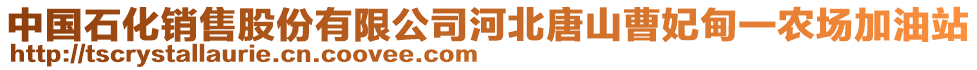 中国石化销售股份有限公司河北唐山曹妃甸一农场加油站
http://tscrystallaurie.cn.coovee.com